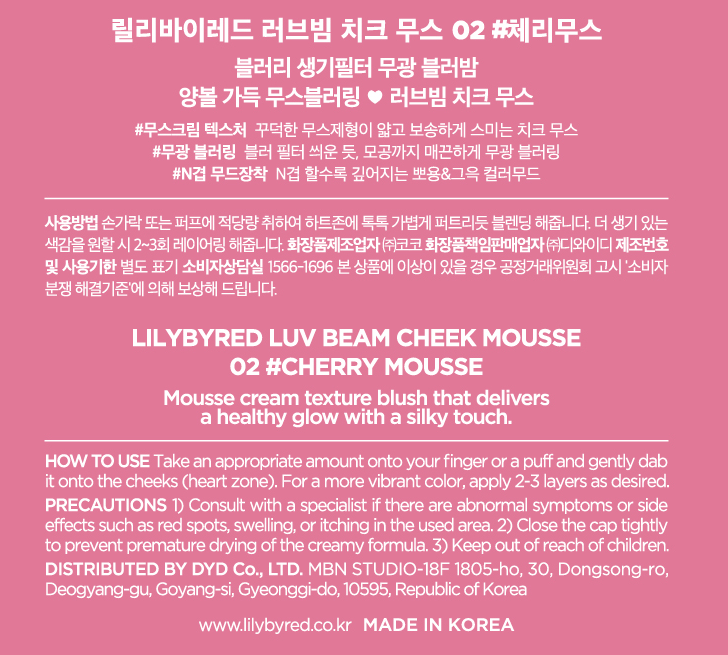 릴리바이레드 러브빔 치크 무스 02 #체리무스

블러리 생기필터 무광 블러밤
양볼 가득 무스블러링 ♥ 러브빔 치크 무스

#무스크림 텍스처 꾸덕한 무스제형이 얇고 보송하게 스미는 치크 무스
#무광 블러링 블러 필터 씌운 듯, 모공까지 매끈하게 무광 블러링
#N겹 무드장착 N겹 할수록 깊어지는 뽀용&그윽 컬러무드

사용방법 손가락 또는 퍼프에 적당량 취하여 하트존에 톡톡 가볍게 퍼트리듯 블렌딩 해줍니다. 더 생기 있는 색감을 원할 시 2~3회 레이어링 해줍니다. 화장품제조업자 ㈜코코 화장품책임판매업자 ㈜디와이디 제조번호 및 사용기한 별도 표기 소비자상담실 1566-1696 본 상품에 이상이 있을 경우 공정거래위원회 고시 '소비자 분쟁 해결기준'에 의해 보상해 드립니다.

LILYBYRED LUV BEAM CHEEK MOUSSE
02 #CHERRY MOUSSE

Mousse cream texture blush that delivers
a healthy glow with a silky touch.

HOW TO USE Take an appropriate amount onto your finger or a puff and gently dab it onto the cheeks (heart zone). For a more vibrant color, apply 2-3 layers as desired.

PRECAUTIONS 1) Consult with a specialist if there are abnormal symptoms or side effects such as red spots, swelling, or itching in the used area. 2) Close the cap tightly to prevent premature drying of the creamy formula. 3) Keep out of reach of children.

DISTRIBUTED BY DYD Co., LTD. MBN STUDIO-18F 1805-ho, 30, Dongsong-ro, Deogyang-gu, Goyang-si, Gyeonggi-do, 10595, Republic of Korea

www.lilybyred.co.kr MADE IN KOREA